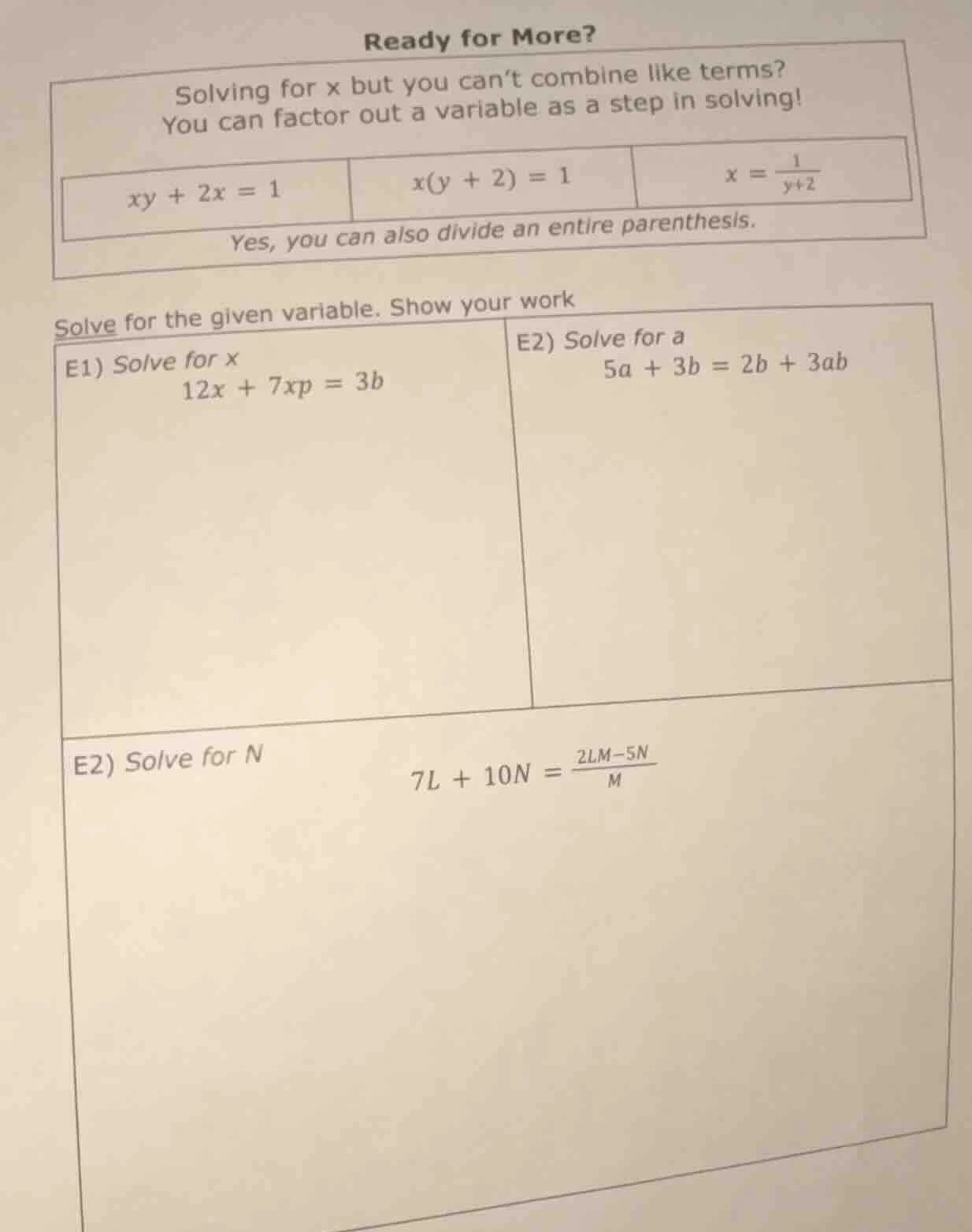 Ready for More?

Solving for x but you can't combine like terms?
You can factor out a variable as a step in solving!

| $xy + 2x = 1$ | $x(y + 2) = 1$ | $x = \frac{1}{y+2}$ |
|---|---|---|

Yes, you can also divide an entire parenthesis.

Solve for the given variable. Show your work

E1) Solve for x
$12x + 7xp = 3b$

E2) Solve for a
$5a + 3b = 2b + 3ab$

E2) Solve for N
$7L + 10N = \frac{2LM-5N}{M}$